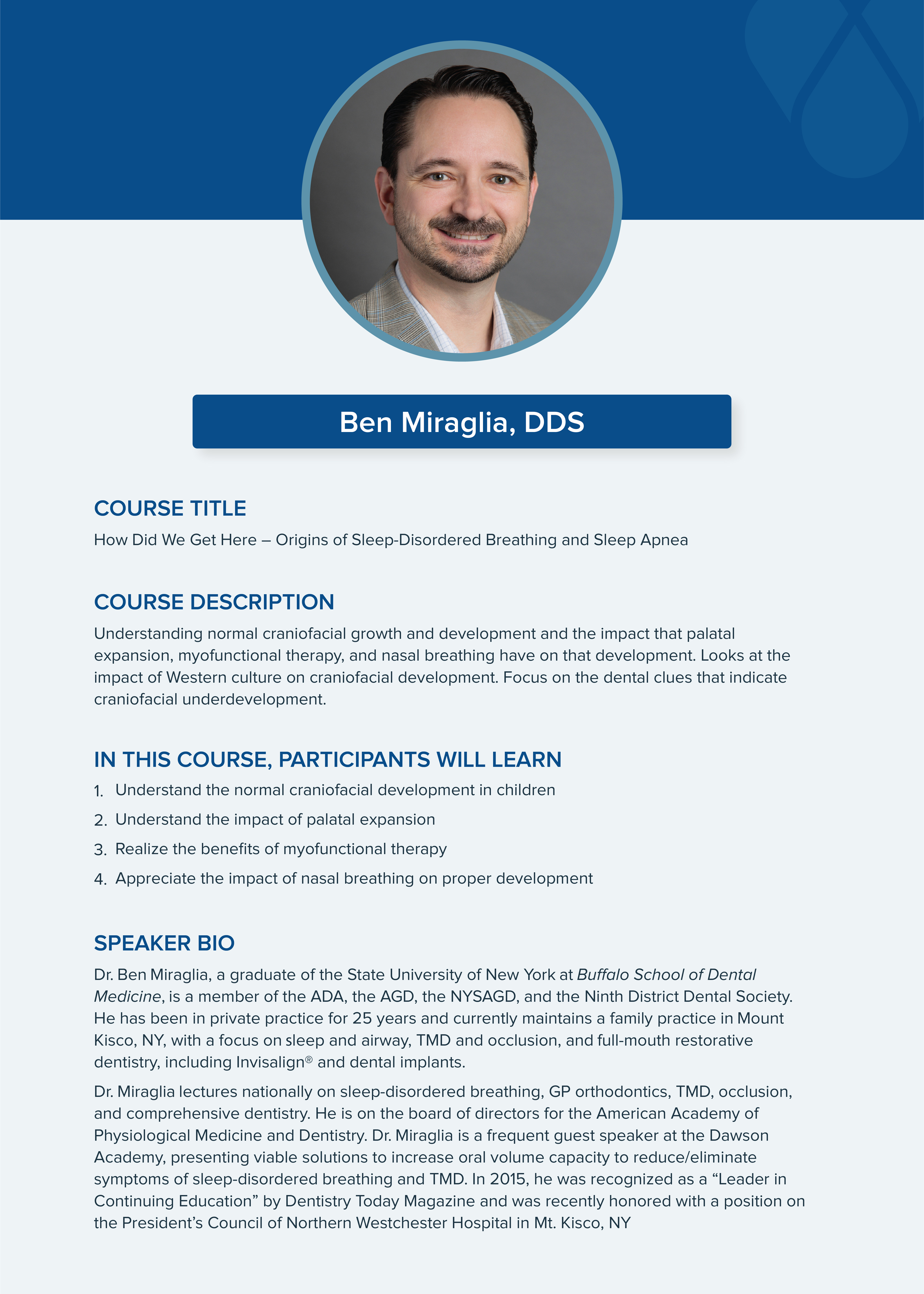 Ben Miraglia, DDS

COURSE TITLE

How Did We Get Here – Origins of Sleep-Disordered Breathing and Sleep Apnea

COURSE DESCRIPTION

Understanding normal craniofacial growth and development and the impact that palatal expansion, myofunctional therapy, and nasal breathing have on that development. Looks at the impact of Western culture on craniofacial development. Focus on the dental clues that indicate craniofacial underdevelopment.

IN THIS COURSE, PARTICIPANTS WILL LEARN

1. Understand the normal craniofacial development in children
2. Understand the impact of palatal expansion
3. Realize the benefits of myofunctional therapy
4. Appreciate the impact of nasal breathing on proper development

SPEAKER BIO

Dr. Ben Miraglia, a graduate of the State University of New York at Buffalo School of Dental Medicine, is a member of the ADA, the AGD, the NYSAGD, and the Ninth District Dental Society. He has been in private practice for 25 years and currently maintains a family practice in Mount Kisco, NY, with a focus on sleep and airway, TMD and occlusion, and full-mouth restorative dentistry, including Invisalign® and dental implants.

Dr. Miraglia lectures nationally on sleep-disordered breathing, GP orthodontics, TMD, occlusion, and comprehensive dentistry. He is on the board of directors for the American Academy of Physiological Medicine and Dentistry. Dr. Miraglia is a frequent guest speaker at the Dawson Academy, presenting viable solutions to increase oral volume capacity to reduce/eliminate symptoms of sleep-disordered breathing and TMD. In 2015, he was recognized as a “Leader in Continuing Education” by Dentistry Today Magazine and was recently honored with a position on the President’s Council of Northern Westchester Hospital in Mt. Kisco, NY